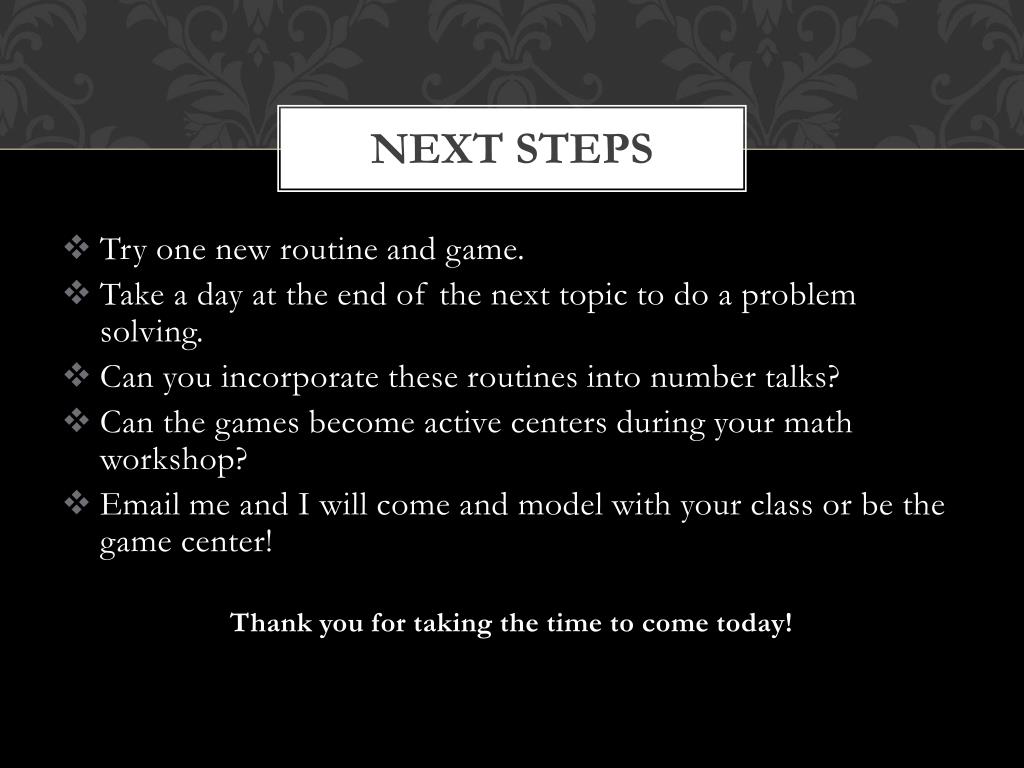 NEXT STEPS

❖ Try one new routine and game.
❖ Take a day at the end of the next topic to do a problem solving.
❖ Can you incorporate these routines into number talks?
❖ Can the games become active centers during your math workshop?
❖ Email me and I will come and model with your class or be the game center!

Thank you for taking the time to come today!